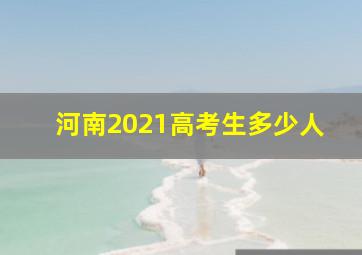 河南2021高考生多少人